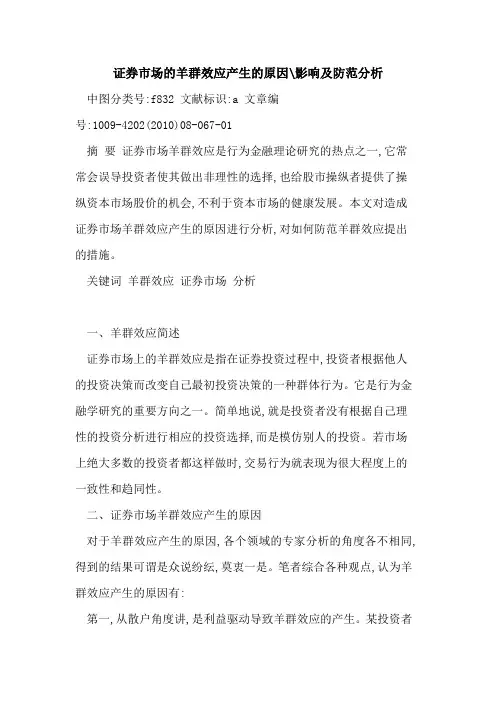 证券市场的羊群效应产生的原因\影响及防范分析

中图分类号:f832 文献标识:a 文章编号:1009-4202(2010)08-067-01

摘 要 证券市场羊群效应是行为金融理论研究的热点之一,它常常会误导投资者使其做出非理性的选择,也给股市操纵者提供了操纵资本市场股价的机会,不利于资本市场的健康发展。本文对造成证券市场羊群效应产生的原因进行分析,对如何防范羊群效应提出的措施。

关键词 羊群效应 证券市场 分析

一、羊群效应简述

证券市场上的羊群效应是指在证券投资过程中,投资者根据他人的投资决策而改变自己最初投资决策的一种群体行为。它是行为金融学研究的重要方向之一。简单地说,就是投资者没有根据自己理性的投资分析进行相应的投资选择,而是模仿别人的投资。若市场上绝大多数的投资者都这样做时,交易行为就表现为很大程度上的一致性和趋同性。

二、证券市场羊群效应产生的原因

对于羊群效应产生的原因,各个领域的专家分析的角度各不相同,得到的结果可谓是众说纷纭,莫衷一是。笔者综合各种观点,认为羊群效应产生的原因有:

第一,从散户角度讲,是利益驱动导致羊群效应的产生。某投资者